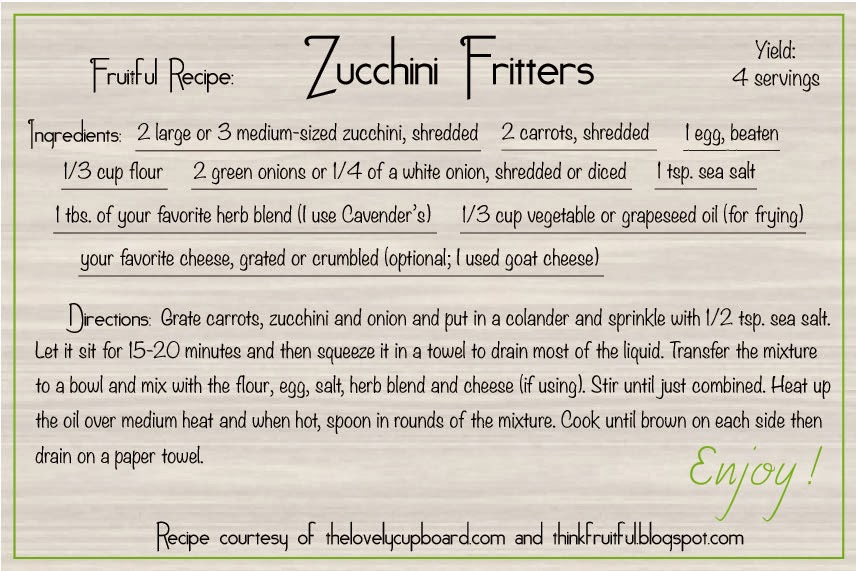 Fruitful Recipe: Zucchini Fritters

Yield: 4 servings

Ingredients: 2 large or 3 medium-sized zucchini, shredded 2 carrots, shredded 1 egg, beaten 1/3 cup flour 2 green onions or 1/4 of a white onion, shredded or diced 1 tsp. sea salt 1 tbs. of your favorite herb blend (I use Cavender's) 1/3 cup vegetable or grapeseed oil (for frying) your favorite cheese, grated or crumbled (optional; I used goat cheese)

Directions: Grate carrots, zucchini and onion and put in a colander and sprinkle with 1/2 tsp. sea salt. Let it sit for 15-20 minutes and then squeeze it in a towel to drain most of the liquid. Transfer the mixture to a bowl and mix with the flour, egg, salt, herb blend and cheese (if using). Stir until just combined. Heat up the oil over medium heat and when hot, spoon in rounds of the mixture. Cook until brown on each side then drain on a paper towel.

Enjoy!

Recipe courtesy of thelovelycupboard.com and thinkfruitful.blogspot.com